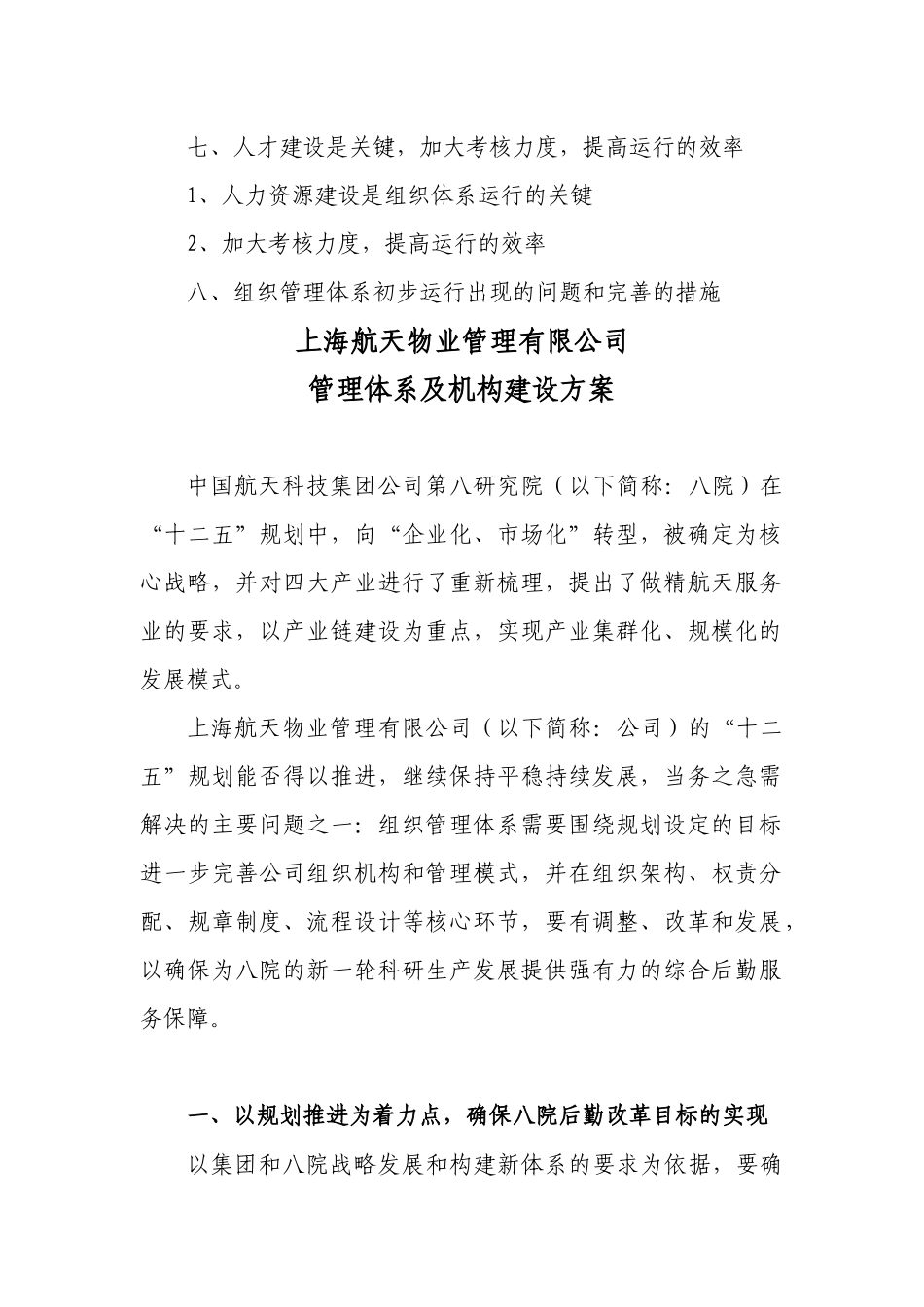 七、人才建设是关键，加大考核力度，提高运行的效率

1、人力资源建设是组织体系运行的关键

2、加大考核力度，提高运行的效率

八、组织管理体系初步运行出现的问题和完善的措施

上海航天物业管理有限公司

管理体系及机构建设方案

中国航天科技集团公司第八研究院（以下简称：八院）在“十二五”规划中，向“企业化、市场化”转型，被确定为核心战略，并对四大产业进行了重新梳理，提出了做精航天服务业的要求，以产业链建设为重点，实现产业集群化、规模化的发展模式。

上海航天物业管理有限公司（以下简称：公司）的“十二五”规划能否得以推进，继续保持平稳持续发展，当务之急需解决的主要问题之一：组织管理体系需要围绕规划设定的目标进一步完善公司组织机构和管理模式，并在组织架构、权责分配、规章制度、流程设计等核心环节，要有调整、改革和发展，以确保为八院的新一轮科研生产发展提供强有力的综合后勤服务保障。

一、以规划推进为着力点，确保八院后勤改革目标的实现

以集团和八院战略发展和构建新体系的要求为依据，要确